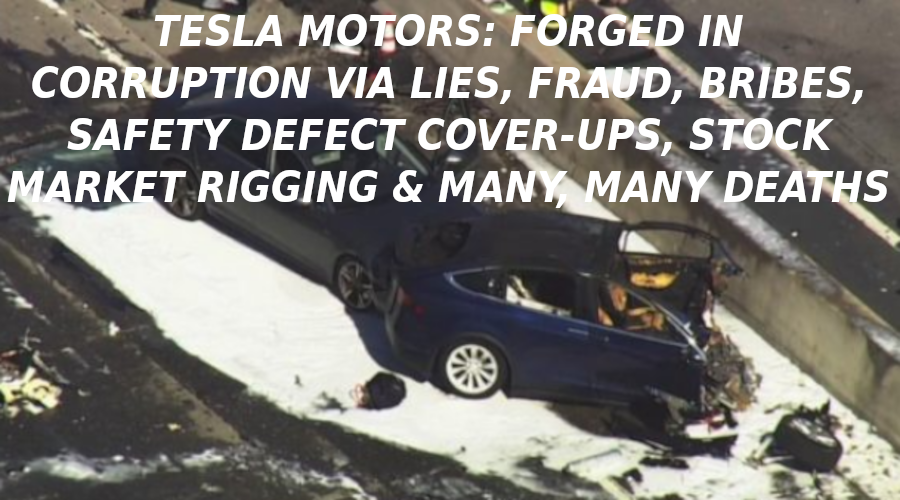 TESLA MOTORS: FORGED IN CORRUPTION VIA LIES, FRAUD, BRIBES, SAFETY DEFECT COVER-UPS, STOCK MARKET RIGGING & MANY, MANY DEATHS